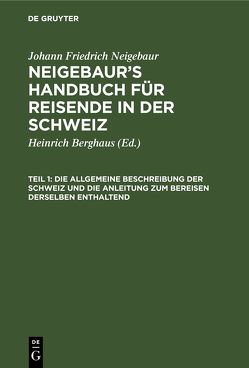 DE GRUYTER

Johann Friedrich Neigebaur

NEIGEBAUR'S HANDBUCH FÜR REISENDE IN DER SCHWEIZ

Heinrich Berghaus (Ed.)

TEIL 1: DIE ALLGEMEINE BESCHREIBUNG DER SCHWEIZ UND DIE ANLEITUNG ZUM BEREISEN DERSELBEN ENTHALTEND

DE G